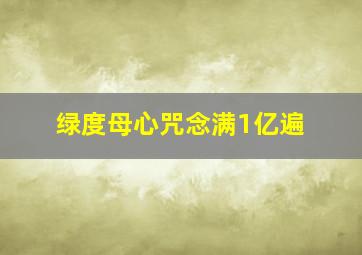 绿度母心咒念满1亿遍